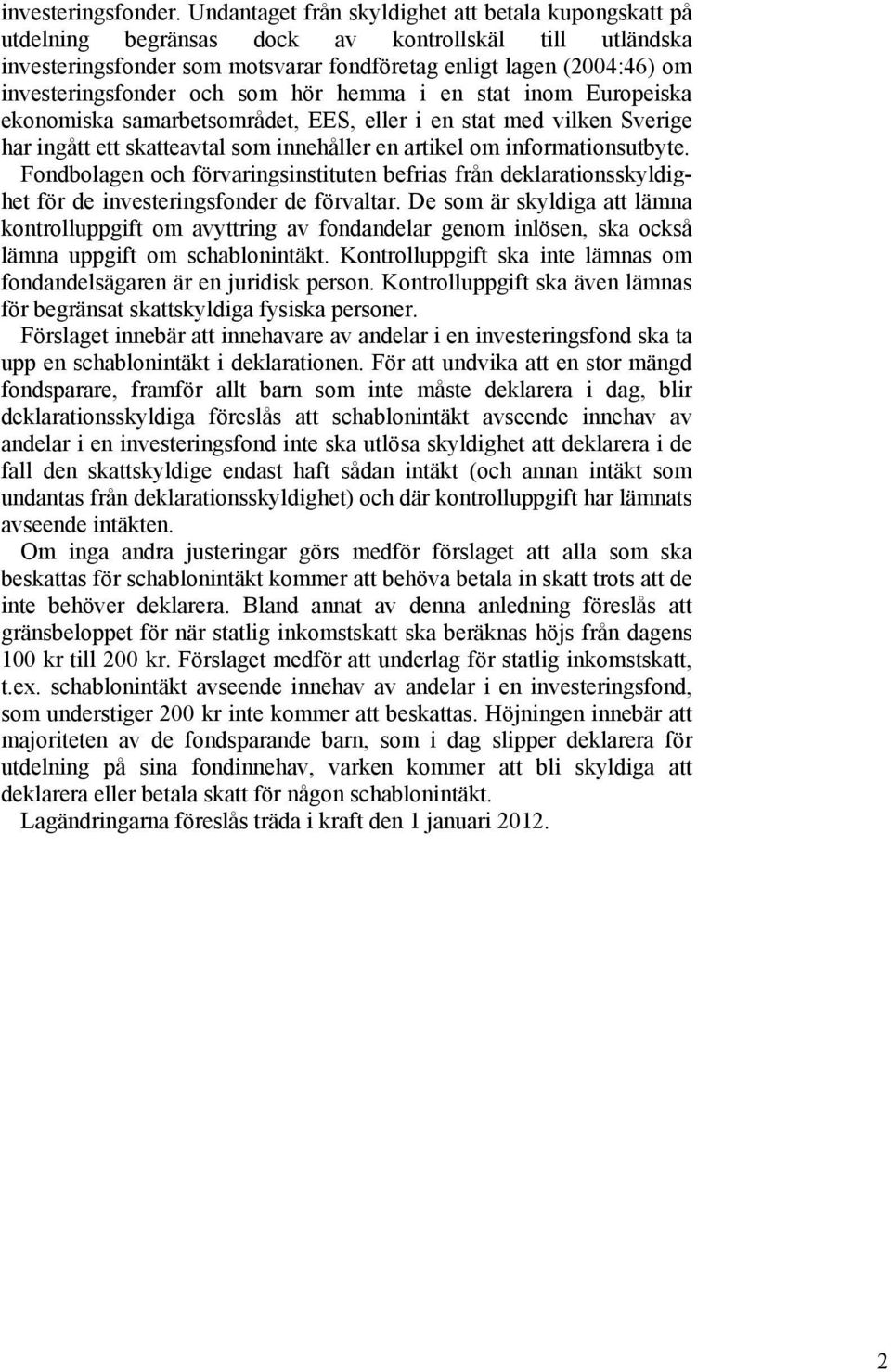 investeringsfonder. Undantaget från skyldighet att betala kupongskatt på utdelning begränsas dock av kontrollskäl till utländska investeringsfonder som motsvarar fondföretag enligt lagen (2004:46) om investeringsfonder och som hör hemma i en stat inom Europeiska ekonomiska samarbetsområdet, EES, eller i en stat med vilken Sverige har ingått ett skatteavtal som innehåller en artikel om informationsutbyte.

Fondbolagen och förvaringsinstituten befrias från deklarationsskyldighet för de investeringsfonder de förvaltar. De som är skyldiga att lämna kontrolluppgift om avyttring av fondandelar genom inlösen, ska också lämna uppgift om schablonintäkt. Kontrolluppgift ska inte lämnas om fondandelsägaren är en juridisk person. Kontrolluppgift ska även lämnas för begränsat skattskyldiga fysiska personer.

Förslaget innebär att innehavare av andelar i en investeringsfond ska ta upp en schablonintäkt i deklarationen. För att undvika att en stor mängd fondsparare, framför allt barn som inte måste deklarera i dag, blir deklarationsskyldiga föreslås att schablonintäkt avseende innehav av andelar i en investeringsfond inte ska utlösa skyldighet att deklarera i de fall den skattskyldige endast haft sådan intäkt (och annan intäkt som undantas från deklarationsskyldighet) och där kontrolluppgift har lämnats avseende intäkten.

Om inga andra justeringar görs medför förslaget att alla som ska beskattas för schablonintäkt kommer att behöva betala in skatt trots att de inte behöver deklarera. Bland annat av denna anledning föreslås att gränsbeloppet för när statlig inkomstskatt ska beräknas höjs från dagens 100 kr till 200 kr. Förslaget medför att underlag för statlig inkomstskatt, t.ex. schablonintäkt avseende innehav av andelar i en investeringsfond, som understiger 200 kr inte kommer att beskattas. Höjningen innebär att majoriteten av de fondsparande barn, som i dag slipper deklarera för utdelning på sina fondinnehav, varken kommer att bli skyldiga att deklarera eller betala skatt för någon schablonintäkt.

Lagändringarna föreslås träda i kraft den 1 januari 2012.

2